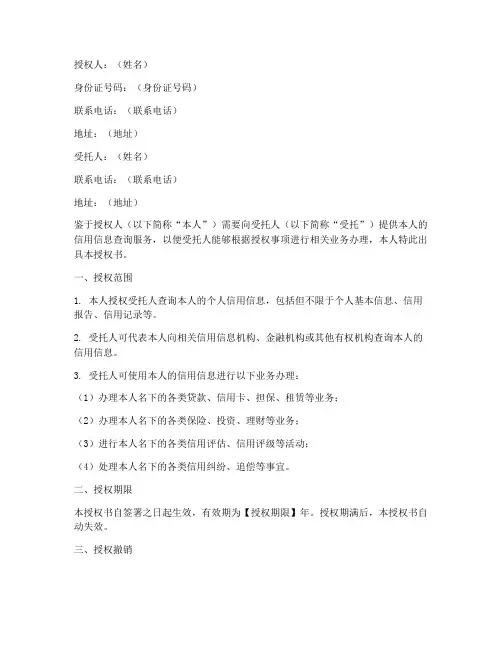 授权人：（姓名）

身份证号码：（身份证号码）

联系电话：（联系电话）

地址：（地址）

受托人：（姓名）

联系电话：（联系电话）

地址：（地址）

鉴于授权人（以下简称“本人”）需要向受托人（以下简称“受托”）提供本人的信用信息查询服务，以便受托人能够根据授权事项进行相关业务办理，本人特此出具本授权书。

一、授权范围

1. 本人授权受托人查询本人的个人信用信息，包括但不限于个人基本信息、信用报告、信用记录等。

2. 受托人可代表本人向相关信用信息机构、金融机构或其他有权机构查询本人的信用信息。

3. 受托人可使用本人的信用信息进行以下业务办理：

（1）办理本人名下的各类贷款、信用卡、担保、租赁等业务；

（2）办理本人名下的各类保险、投资、理财等业务；

（3）进行本人名下的各类信用评估、信用评级等活动；

（4）处理本人名下的各类信用纠纷、追偿等事宜。

二、授权期限

本授权书自签署之日起生效，有效期为【授权期限】年。授权期满后，本授权书自动失效。

三、授权撤销